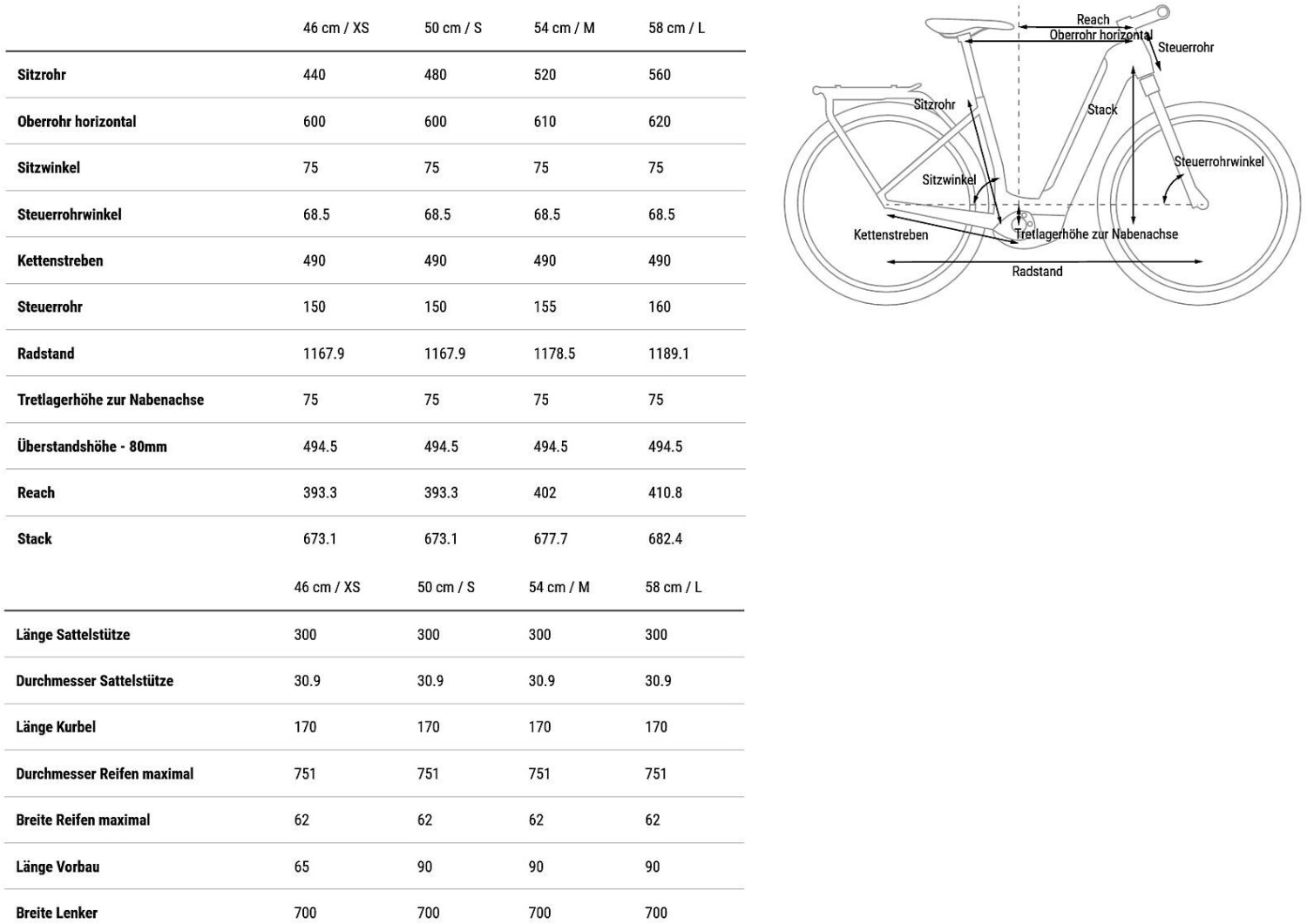 | | 46 cm / XS | 50 cm / S | 54 cm / M | 58 cm / L |
|---|---|---|---|---|
| Sitzrohr | 440 | 480 | 520 | 560 |
| Oberrohr horizontal | 600 | 600 | 610 | 620 |
| Sitzwinkel | 75 | 75 | 75 | 75 |
| Steuerrohrwinkel | 68.5 | 68.5 | 68.5 | 68.5 |
| Kettenstreben | 490 | 490 | 490 | 490 |
| Steuerrohr | 150 | 150 | 155 | 160 |
| Radstand | 1167.9 | 1167.9 | 1178.5 | 1189.1 |
| Tretlagerhöhe zur Nabenachse | 75 | 75 | 75 | 75 |
| Überstandshöhe - 80mm | 494.5 | 494.5 | 494.5 | 494.5 |
| Reach | 393.3 | 393.3 | 402 | 410.8 |
| Stack | 673.1 | 673.1 | 677.7 | 682.4 |

| | 46 cm / XS | 50 cm / S | 54 cm / M | 58 cm / L |
|---|---|---|---|---|
| Länge Sattelstütze | 300 | 300 | 300 | 300 |
| Durchmesser Sattelstütze | 30.9 | 30.9 | 30.9 | 30.9 |
| Länge Kurbel | 170 | 170 | 170 | 170 |
| Durchmesser Reifen maximal | 751 | 751 | 751 | 751 |
| Breite Reifen maximal | 62 | 62 | 62 | 62 |
| Länge Vorbau | 65 | 90 | 90 | 90 |
| Breite Lenker | 700 | 700 | 700 | 700 |

Reach
Oberrohr horizontal
Steuerrohr
Sitzrohr
Stack
Steuerrohrwinkel
Sitzwinkel
Kettenstreben
Tretlagerhöhe zur Nabenachse
Radstand